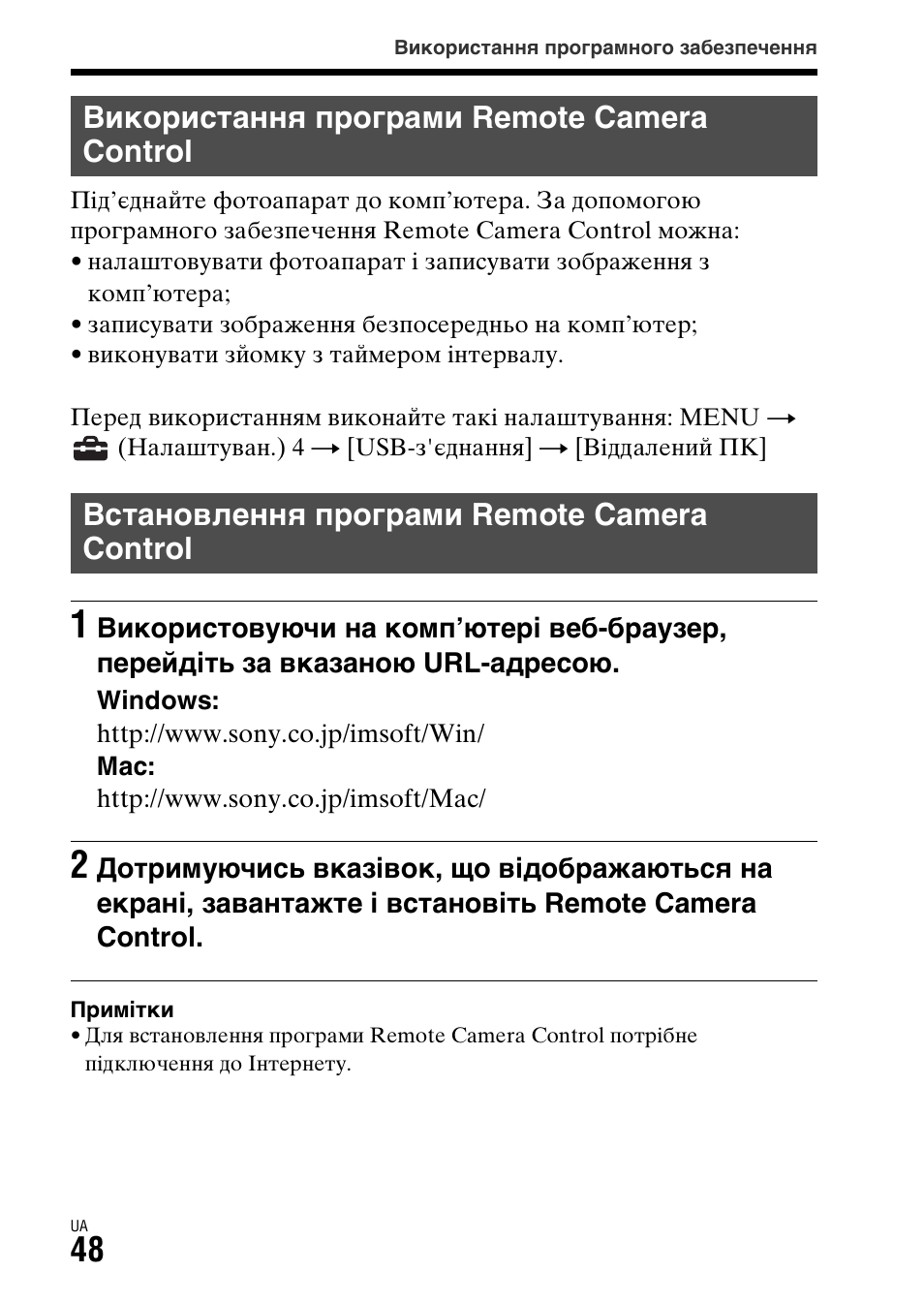 Використання програмного забезпечення

Використання програми Remote Camera Control

Під’єднайте фотоапарат до комп’ютера. За допомогою програмного забезпечення Remote Camera Control можна:
• налаштовувати фотоапарат і записувати зображення з комп’ютера;
• записувати зображення безпосередньо на комп’ютер;
• виконувати зйомку з таймером інтервалу.

Перед використанням виконайте такі налаштування: MENU → (Налаштуван.) 4 → [USB-з'єднання] → [Віддалений ПК]

Встановлення програми Remote Camera Control

1 Використовуючи на комп’ютері веб-браузер, перейдіть за вказаною URL-адресою.
Windows:
http://www.sony.co.jp/imsoft/Win/
Mac:
http://www.sony.co.jp/imsoft/Mac/

2 Дотримуючись вказівок, що відображаються на екрані, завантажте і встановіть Remote Camera Control.

Примітки
• Для встановлення програми Remote Camera Control потрібне підключення до Інтернету.

UA
48